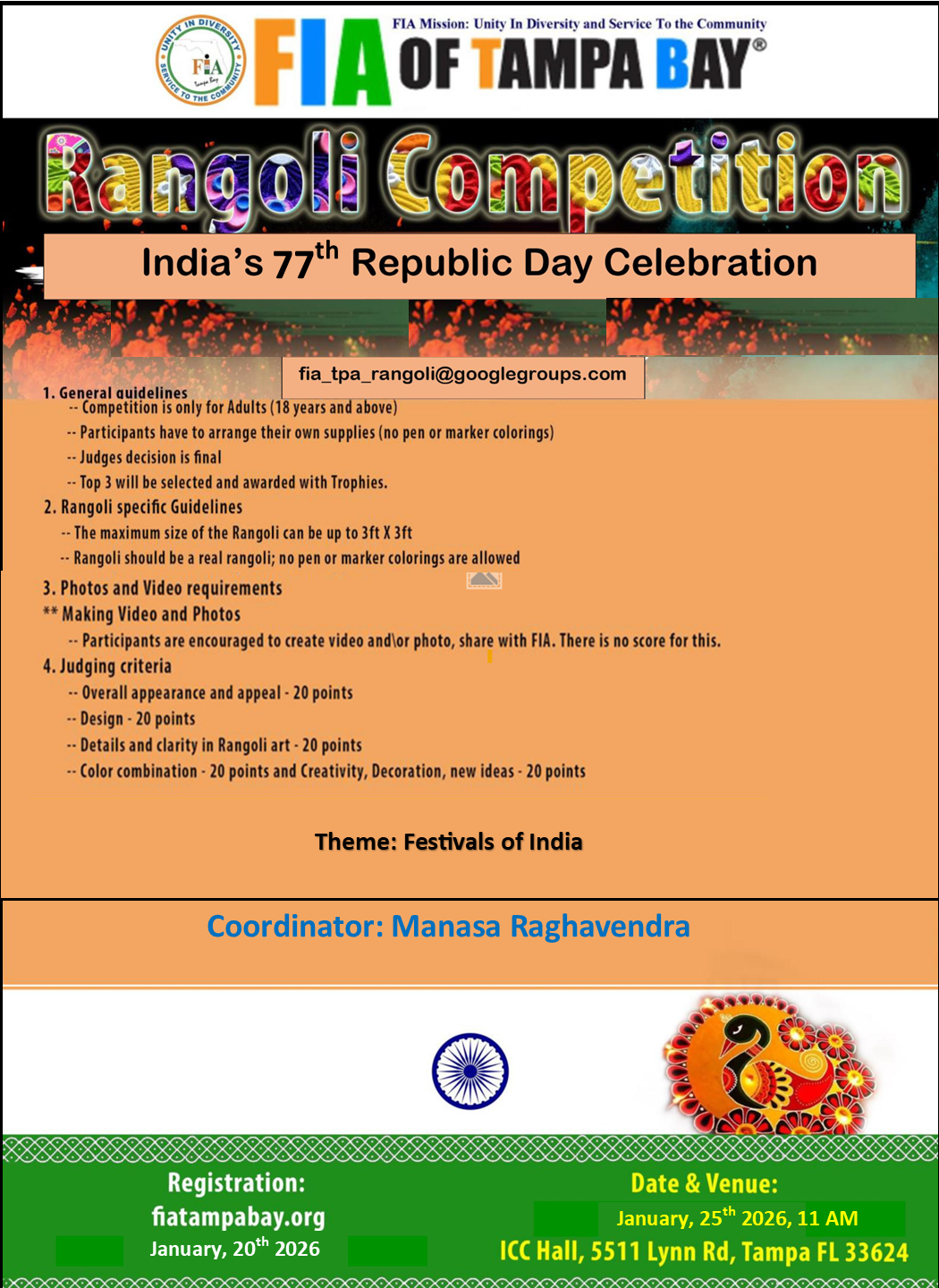 UNITY IN DIVERSITY
SERVICE TO THE COMMUNITY
FIA Tampa Bay

FIA Mission: Unity In Diversity and Service To the Community

FIA OF TAMPA BAY®

Rangoli Competition

India's 77$^{th}$ Republic Day Celebration

fia_tpa_rangoli@googlegroups.com

1. General guidelines
-- Competition is only for Adults (18 years and above)
-- Participants have to arrange their own supplies (no pen or marker colorings)
-- Judges decision is final
-- Top 3 will be selected and awarded with Trophies.

2. Rangoli specific Guidelines
-- The maximum size of the Rangoli can be up to 3ft X 3ft
-- Rangoli should be a real rangoli; no pen or marker colorings are allowed

3. Photos and Video requirements
** Making Video and Photos
-- Participants are encouraged to create video and\or photo, share with FIA. There is no score for this.

4. Judging criteria
-- Overall appearance and appeal - 20 points
-- Design - 20 points
-- Details and clarity in Rangoli art - 20 points
-- Color combination - 20 points and Creativity, Decoration, new ideas - 20 points

Theme: Festivals of India

Coordinator: Manasa Raghavendra

Registration:
fiatampabay.org
January, 20$^{th}$ 2026

Date & Venue:
January, 25$^{th}$ 2026, 11 AM
ICC Hall, 5511 Lynn Rd, Tampa FL 33624